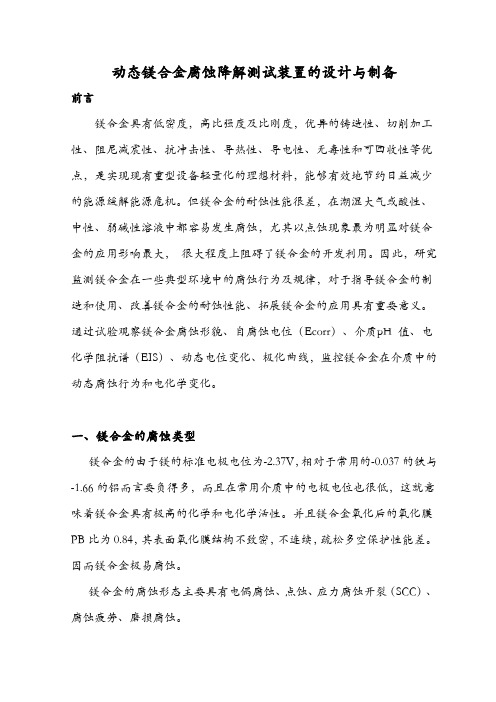 动态镁合金腐蚀降解测试装置的设计与制备

前言

镁合金具有低密度，高比强度及比刚度，优异的铸造性、切削加工性、阻尼减震性、抗冲击性、导热性、导电性、无毒性和可回收性等优点，是实现现有重型设备轻量化的理想材料，能够有效地节约日益减少的能源缓解能源危机。但镁合金的耐蚀性能很差，在潮湿大气或酸性、中性、弱碱性溶液中都容易发生腐蚀，尤其以点蚀现象最为明显对镁合金的应用影响最大， 很大程度上阻碍了镁合金的开发利用。因此，研究监测镁合金在一些典型环境中的腐蚀行为及规律，对于指导镁合金的制造和使用、改善镁合金的耐蚀性能、拓展镁合金的应用具有重要意义。通过试验观察镁合金腐蚀形貌、自腐蚀电位（Ecorr）、介质pH 值、电化学阻抗谱（EIS）、动态电位变化、极化曲线，监控镁合金在介质中的动态腐蚀行为和电化学变化。

一、镁合金的腐蚀类型

镁合金的由于镁的标准电极电位为-2.37V，相对于常用的-0.037 的铁与-1.66 的铝而言要负得多，而且在常用介质中的电极电位也很低，这就意味着镁合金具有极高的化学和电化学活性。并且镁合金氧化后的氧化膜PB 比为 0.84，其表面氧化膜结构不致密，不连续，疏松多空保护性能差。因而镁合金极易腐蚀。

镁合金的腐蚀形态主要具有电偶腐蚀、点蚀、应力腐蚀开裂（SCC）、腐蚀疲劳、磨损腐蚀。